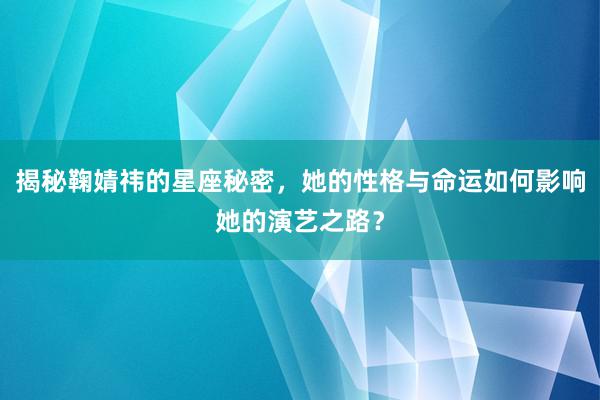 揭秘鞠婧祎的星座秘密，她的性格与命运如何影响她的演艺之路？